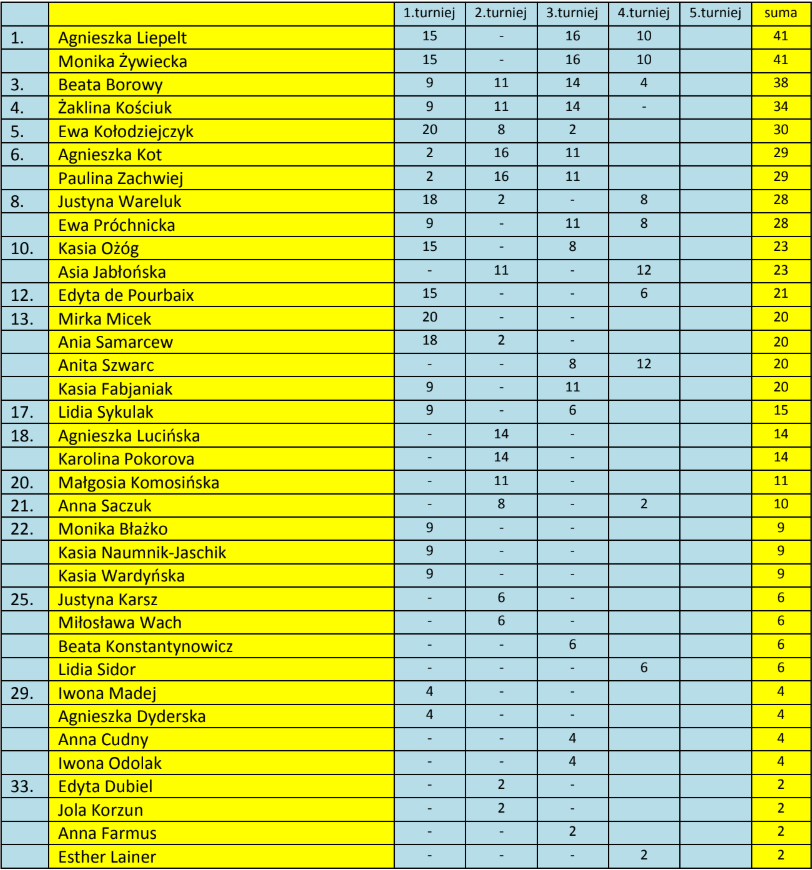 | | | 1.turniej | 2.turniej | 3.turniej | 4.turniej | 5.turniej | suma |
|---|---|---|---|---|---|---|---|
| 1. | Agnieszka Liepelt | 15 | - | 16 | 10 | | 41 |
| | Monika Żywiecka | 15 | - | 16 | 10 | | 41 |
| 3. | Beata Borowy | 9 | 11 | 14 | 4 | | 38 |
| 4. | Żaklina Kościuk | 9 | 11 | 14 | - | | 34 |
| 5. | Ewa Kołodziejczyk | 20 | 8 | 2 | | | 30 |
| 6. | Agnieszka Kot | 2 | 16 | 11 | | | 29 |
| | Paulina Zachwiej | 2 | 16 | 11 | | | 29 |
| 8. | Justyna Wareluk | 18 | 2 | - | 8 | | 28 |
| | Ewa Próchnicka | 9 | - | 11 | 8 | | 28 |
| 10. | Kasia Ożóg | 15 | - | 8 | | | 23 |
| | Asia Jabłońska | - | 11 | - | 12 | | 23 |
| 12. | Edyta de Pourbaix | 15 | - | - | 6 | | 21 |
| 13. | Mirka Micek | 20 | - | - | | | 20 |
| | Ania Samarcew | 18 | 2 | - | | | 20 |
| | Anita Szwarc | - | - | 8 | 12 | | 20 |
| | Kasia Fabjaniak | 9 | - | 11 | | | 20 |
| 17. | Lidia Sykulak | 9 | - | 6 | | | 15 |
| 18. | Agnieszka Lucińska | - | 14 | - | | | 14 |
| | Karolina Pokorova | - | 14 | - | | | 14 |
| 20. | Małgosia Komosińska | - | 11 | - | | | 11 |
| 21. | Anna Saczuk | - | 8 | - | 2 | | 10 |
| 22. | Monika Błażko | 9 | - | - | | | 9 |
| | Kasia Naumnik-Jaschik | 9 | - | - | | | 9 |
| | Kasia Wardyńska | 9 | - | - | | | 9 |
| 25. | Justyna Karsz | - | 6 | - | | | 6 |
| | Miłosława Wach | - | 6 | - | | | 6 |
| | Beata Konstantynowicz | - | - | 6 | | | 6 |
| | Lidia Sidor | - | - | - | 6 | | 6 |
| 29. | Iwona Madej | 4 | - | - | | | 4 |
| | Agnieszka Dyderska | 4 | - | - | | | 4 |
| | Anna Cudny | - | - | 4 | | | 4 |
| | Iwona Odolak | - | - | 4 | | | 4 |
| 33. | Edyta Dubiel | - | 2 | - | | | 2 |
| | Jola Korzun | - | 2 | - | | | 2 |
| | Anna Farmus | - | - | 2 | | | 2 |
| | Esther Lainer | - | - | - | 2 | | 2 |